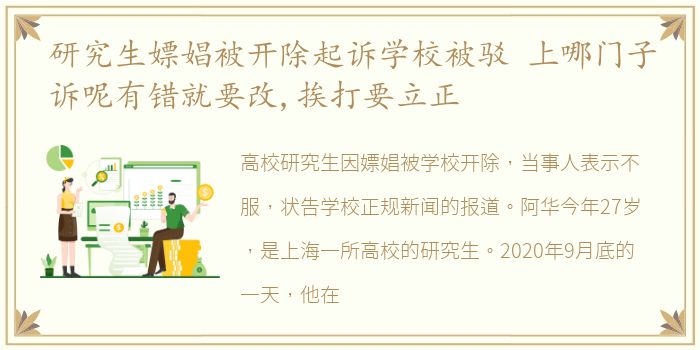 研究生嫖娼被开除起诉学校被驳 上哪门子诉呢有错就要改，挨打要立正

高校研究生因嫖娼被学校开除，当事人表示不服，状告学校正规新闻的报道。阿华今年27岁，是上海一所高校的研究生。2020年9月底的一天，他在